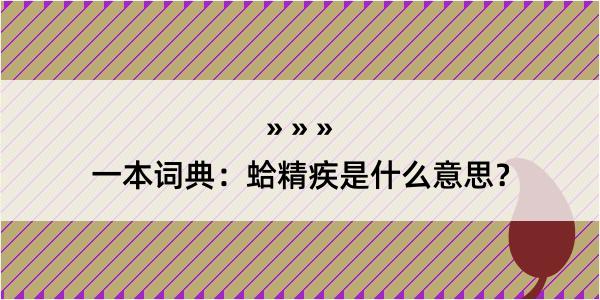 » » »
一本词典：蛤精疾是什么意思？